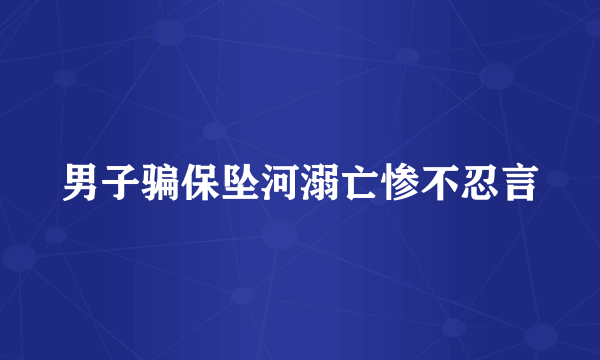 男子骗保坠河溺亡惨不忍言